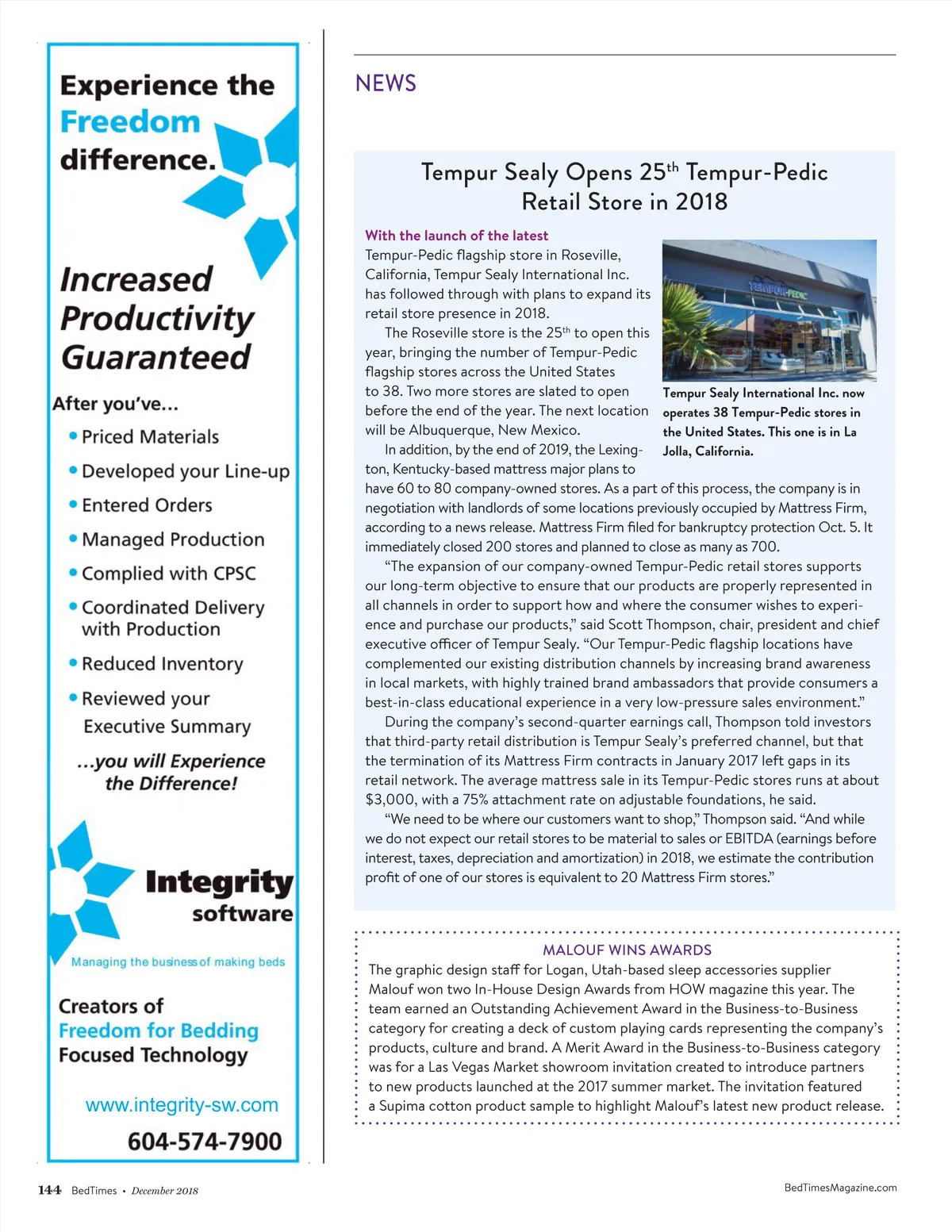 Experience the Freedom difference.

Increased Productivity Guaranteed

After you've...

• Priced Materials
• Developed your Line-up
• Entered Orders
• Managed Production
• Complied with CPSC
• Coordinated Delivery with Production
• Reduced Inventory
• Reviewed your Executive Summary

...you will Experience the Difference!

Integrity software

Managing the business of making beds

Creators of Freedom for Bedding Focused Technology

www.integrity-sw.com

604-574-7900

NEWS

Tempur Sealy Opens 25$^{th}$ Tempur-Pedic Retail Store in 2018

With the launch of the latest Tempur-Pedic flagship store in Roseville, California, Tempur Sealy International Inc. has followed through with plans to expand its retail store presence in 2018.

The Roseville store is the 25$^{th}$ to open this year, bringing the number of Tempur-Pedic flagship stores across the United States to 38. Two more stores are slated to open before the end of the year. The next location will be Albuquerque, New Mexico.

In addition, by the end of 2019, the Lexington, Kentucky-based mattress major plans to have 60 to 80 company-owned stores. As a part of this process, the company is in negotiation with landlords of some locations previously occupied by Mattress Firm, according to a news release. Mattress Firm filed for bankruptcy protection Oct. 5. It immediately closed 200 stores and planned to close as many as 700.

"The expansion of our company-owned Tempur-Pedic retail stores supports our long-term objective to ensure that our products are properly represented in all channels in order to support how and where the consumer wishes to experience and purchase our products," said Scott Thompson, chair, president and chief executive officer of Tempur Sealy. "Our Tempur-Pedic flagship locations have complemented our existing distribution channels by increasing brand awareness in local markets, with highly trained brand ambassadors that provide consumers a best-in-class educational experience in a very low-pressure sales environment."

During the company's second-quarter earnings call, Thompson told investors that third-party retail distribution is Tempur Sealy's preferred channel, but that the termination of its Mattress Firm contracts in January 2017 left gaps in its retail network. The average mattress sale in its Tempur-Pedic stores runs at about $3,000, with a 75% attachment rate on adjustable foundations, he said.

"We need to be where our customers want to shop," Thompson said. "And while we do not expect our retail stores to be material to sales or EBITDA (earnings before interest, taxes, depreciation and amortization) in 2018, we estimate the contribution profit of one of our stores is equivalent to 20 Mattress Firm stores."

TEMPUR-PEDIC

Tempur Sealy International Inc. now operates 38 Tempur-Pedic stores in the United States. This one is in La Jolla, California.

MALOUF WINS AWARDS

The graphic design staff for Logan, Utah-based sleep accessories supplier Malouf won two In-House Design Awards from HOW magazine this year. The team earned an Outstanding Achievement Award in the Business-to-Business category for creating a deck of custom playing cards representing the company's products, culture and brand. A Merit Award in the Business-to-Business category was for a Las Vegas Market showroom invitation created to introduce partners to new products launched at the 2017 summer market. The invitation featured a Supima cotton product sample to highlight Malouf's latest new product release.

144 BedTimes • December 2018

BedTimesMagazine.com